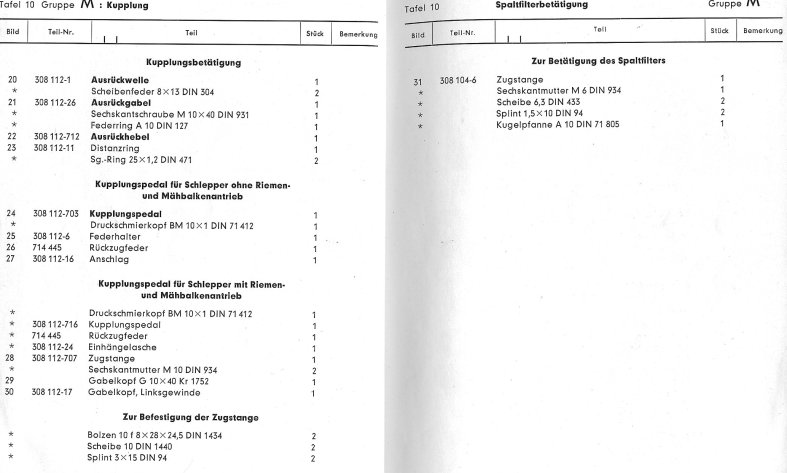 Tafel 10 Gruppe M : Kupplung

| Bild | Teil-Nr. | Teil | Stück | Bemerkung |
|---|---|---|---|---|
| | | **Kupplungsbetätigung** | | |
| 20 | 308 112-1 | **Ausrückwelle** | 1 | |
| * | | Scheibenfeder 8×13 DIN 304 | 2 | |
| 21 | 308 112-26 | **Ausrückgabel** | 1 | |
| * | | Sechskantschraube M 10×40 DIN 931 | 1 | |
| * | | Federring A 10 DIN 127 | 1 | |
| 22 | 308 112-712 | **Ausrückhebel** | 1 | |
| 23 | 308 112-11 | Distanzring | 1 | |
| * | | Sg.-Ring 25×1,2 DIN 471 | 2 | |
| | | **Kupplungspedal für Schlepper ohne Riemen- und Mähbalkenantrieb** | | |
| 24 | 308 112-703 | **Kupplungspedal** | 1 | |
| * | | Druckschmierkopf BM 10×1 DIN 71 412 | 1 | |
| 25 | 308 112-6 | Federhalter | 1 | |
| 26 | 714 445 | Rückzugfeder | 1 | |
| 27 | 308 112-16 | Anschlag | 1 | |
| | | **Kupplungspedal für Schlepper mit Riemen- und Mähbalkenantrieb** | | |
| * | | Druckschmierkopf BM 10×1 DIN 71 412 | 1 | |
| * | 308 112-716 | Kupplungspedal | 1 | |
| * | 714 445 | Rückzugfeder | 1 | |
| * | 308 112-24 | Einhängelasche | 1 | |
| 28 | 308 112-707 | Zugstange | 1 | |
| * | | Sechskantmutter M 10 DIN 934 | 2 | |
| 29 | | Gabelkopf G 10×40 Kr 1752 | 1 | |
| 30 | 308 112-17 | Gabelkopf, Linksgewinde | 1 | |
| | | **Zur Befestigung der Zugstange** | | |
| * | | Bolzen 10 f 8×28×24,5 DIN 1434 | 2 | |
| * | | Scheibe 10 DIN 1440 | 2 | |
| * | | Splint 3×15 DIN 94 | 2 | |

Tafel 10 Spaltfilterbetätigung Gruppe M

| Bild | Teil-Nr. | Teil | Stück | Bemerkung |
|---|---|---|---|---|
| | | **Zur Betätigung des Spaltfilters** | | |
| 31 | 308 104-6 | Zugstange | 1 | |
| * | | Sechskantmutter M 6 DIN 934 | 1 | |
| * | | Scheibe 6,3 DIN 433 | 2 | |
| * | | Splint 1,5×10 DIN 94 | 2 | |
| * | | Kugelpfanne A 10 DIN 71 805 | 1 | |